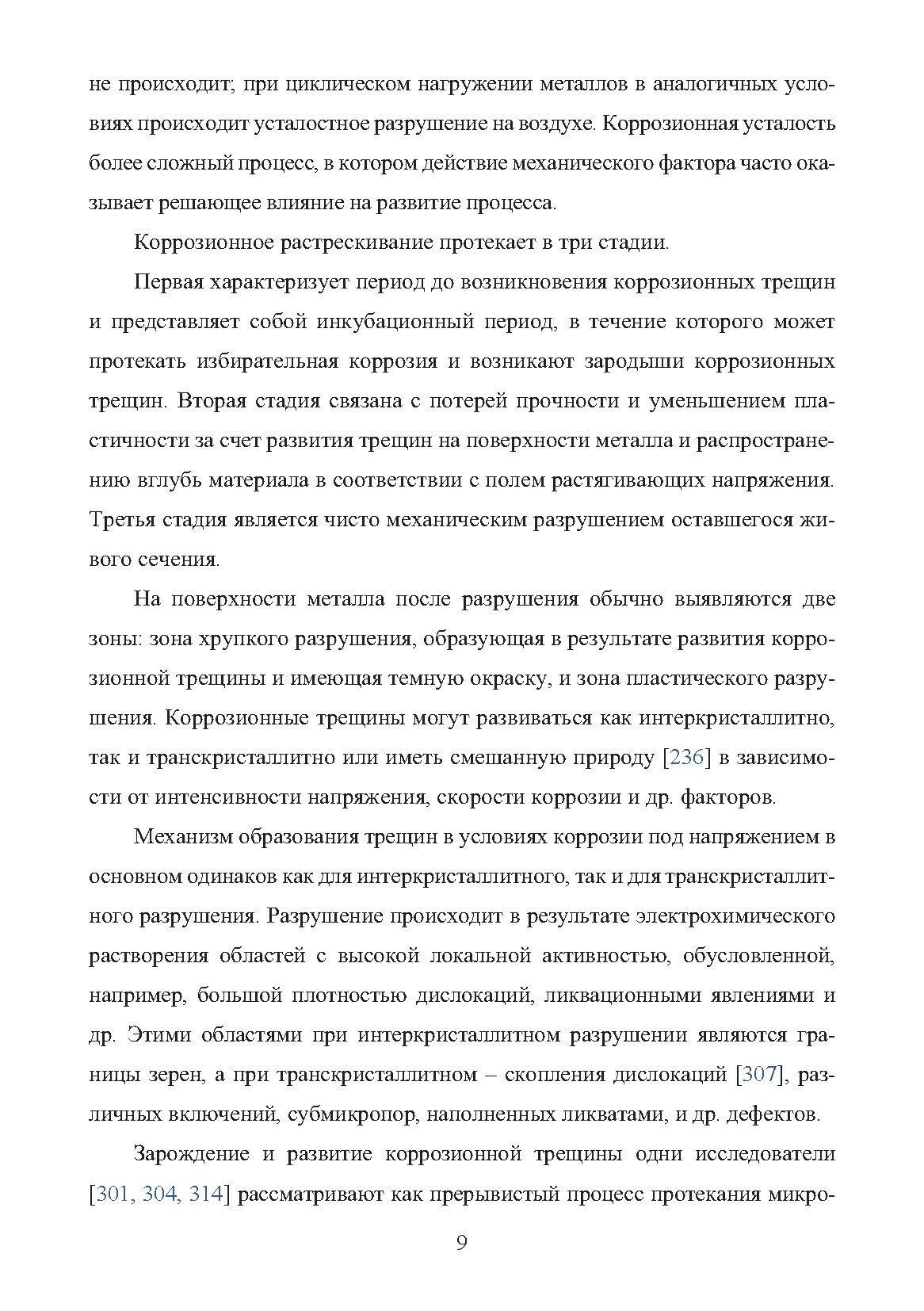 не происходит; при циклическом нагружении металлов в аналогичных условиях происходит усталостное разрушение на воздухе. Коррозионная усталость более сложный процесс, в котором действие механического фактора часто оказывает решающее влияние на развитие процесса.

Коррозионное растрескивание протекает в три стадии.

Первая характеризует период до возникновения коррозионных трещин и представляет собой инкубационный период, в течение которого может протекать избирательная коррозия и возникают зародыши коррозионных трещин. Вторая стадия связана с потерей прочности и уменьшением пластичности за счет развития трещин на поверхности металла и распространению вглубь материала в соответствии с полем растягивающих напряжения. Третья стадия является чисто механическим разрушением оставшегося живого сечения.

На поверхности металла после разрушения обычно выявляются две зоны: зона хрупкого разрушения, образующая в результате развития коррозионной трещины и имеющая темную окраску, и зона пластического разрушения. Коррозионные трещины могут развиваться как интеркристаллитно, так и транскристаллитно или иметь смешанную природу [236] в зависимости от интенсивности напряжения, скорости коррозии и др. факторов.

Механизм образования трещин в условиях коррозии под напряжением в основном одинаков как для интеркристаллитного, так и для транскристаллитного разрушения. Разрушение происходит в результате электрохимического растворения областей с высокой локальной активностью, обусловленной, например, большой плотностью дислокаций, ликвационными явлениями и др. Этими областями при интеркристаллитном разрушении являются границы зерен, а при транскристаллитном – скопления дислокаций [307], различных включений, субмикропор, наполненных ликватами, и др. дефектов.

Зарождение и развитие коррозионной трещины одни исследователи [301, 304, 314] рассматривают как прерывистый процесс протекания микро-

9